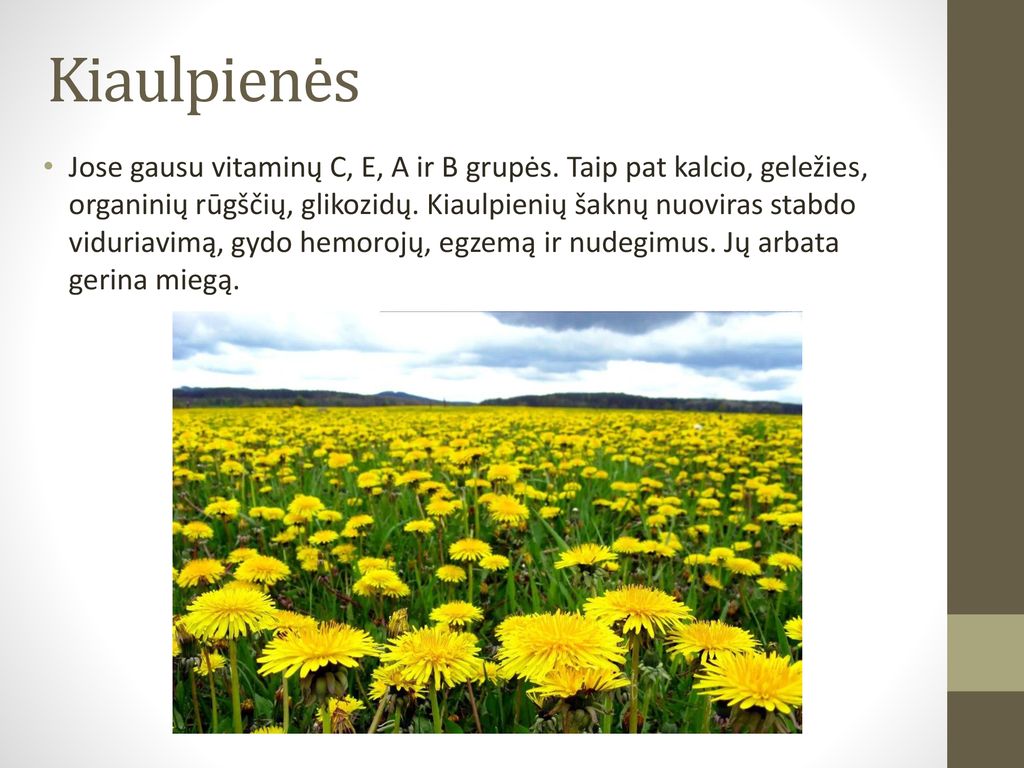 Kiaulpienės

• Jose gausu vitaminų C, E, A ir B grupės. Taip pat kalcio, geležies, organinių rūgščių, glikozidų. Kiaulpienių šaknų nuoviras stabdo viduriavimą, gydo hemorojų, egzemą ir nudegimus. Jų arbata gerina miegą.